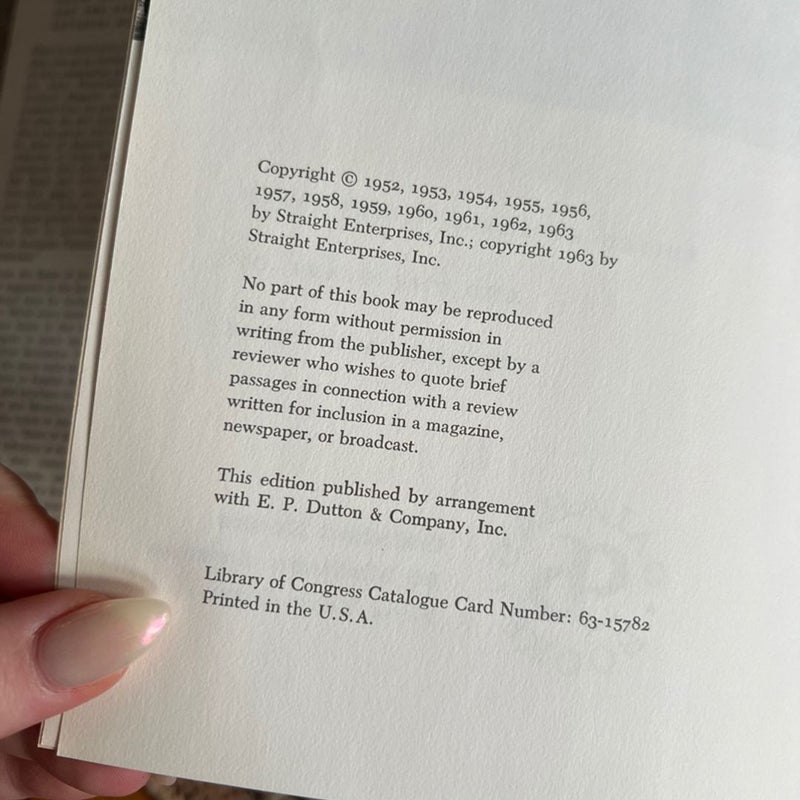 Copyright © 1952, 1953, 1954, 1955, 1956, 1957, 1958, 1959, 1960, 1961, 1962, 1963 by Straight Enterprises, Inc.; copyright 1963 by Straight Enterprises, Inc.

No part of this book may be reproduced in any form without permission in writing from the publisher, except by a reviewer who wishes to quote brief passages in connection with a review written for inclusion in a magazine, newspaper, or broadcast.

This edition published by arrangement with E. P. Dutton & Company, Inc.

Library of Congress Catalogue Card Number: 63-15782
Printed in the U.S.A.